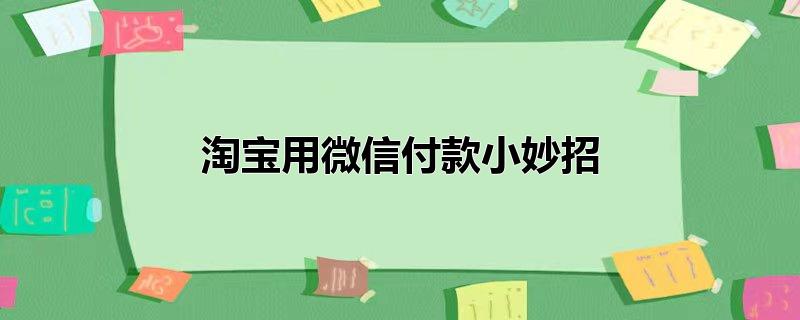 淘宝用微信付款小妙招